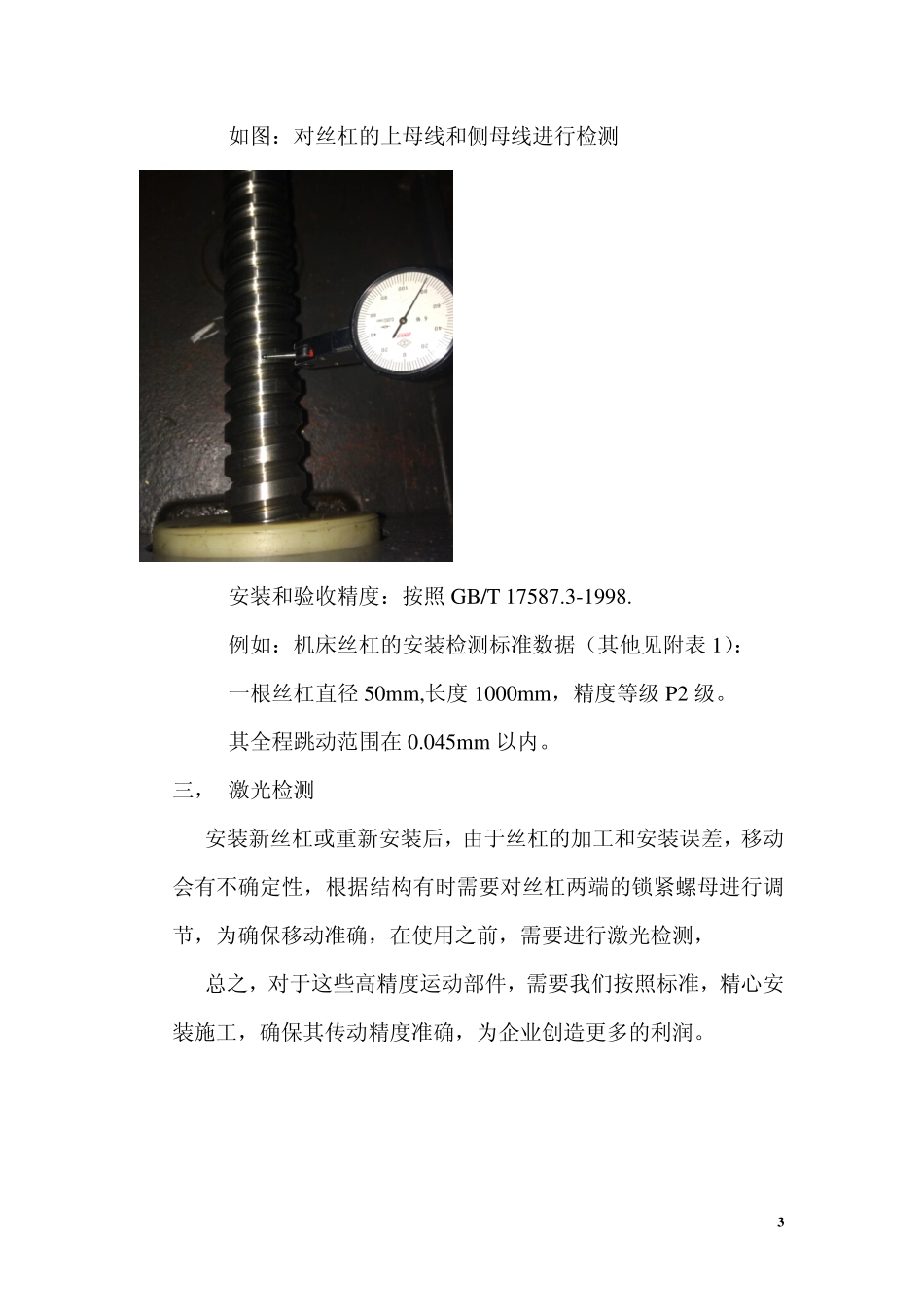 如图：对丝杠的上母线和侧母线进行检测

安装和验收精度：按照 GB/T 17587.3-1998.

例如：机床丝杠的安装检测标准数据（其他见附表 1）：

一根丝杠直径 50mm,长度 1000mm，精度等级 P2 级。

其全程跳动范围在 0.045mm 以内。

三，　激光检测

安装新丝杠或重新安装后，由于丝杠的加工和安装误差，移动会有不确定性，根据结构有时需要对丝杠两端的锁紧螺母进行调节，为确保移动准确，在使用之前，需要进行激光检测，

总之，对于这些高精度运动部件，需要我们按照标准，精心安装施工，确保其传动精度准确，为企业创造更多的利润。

3